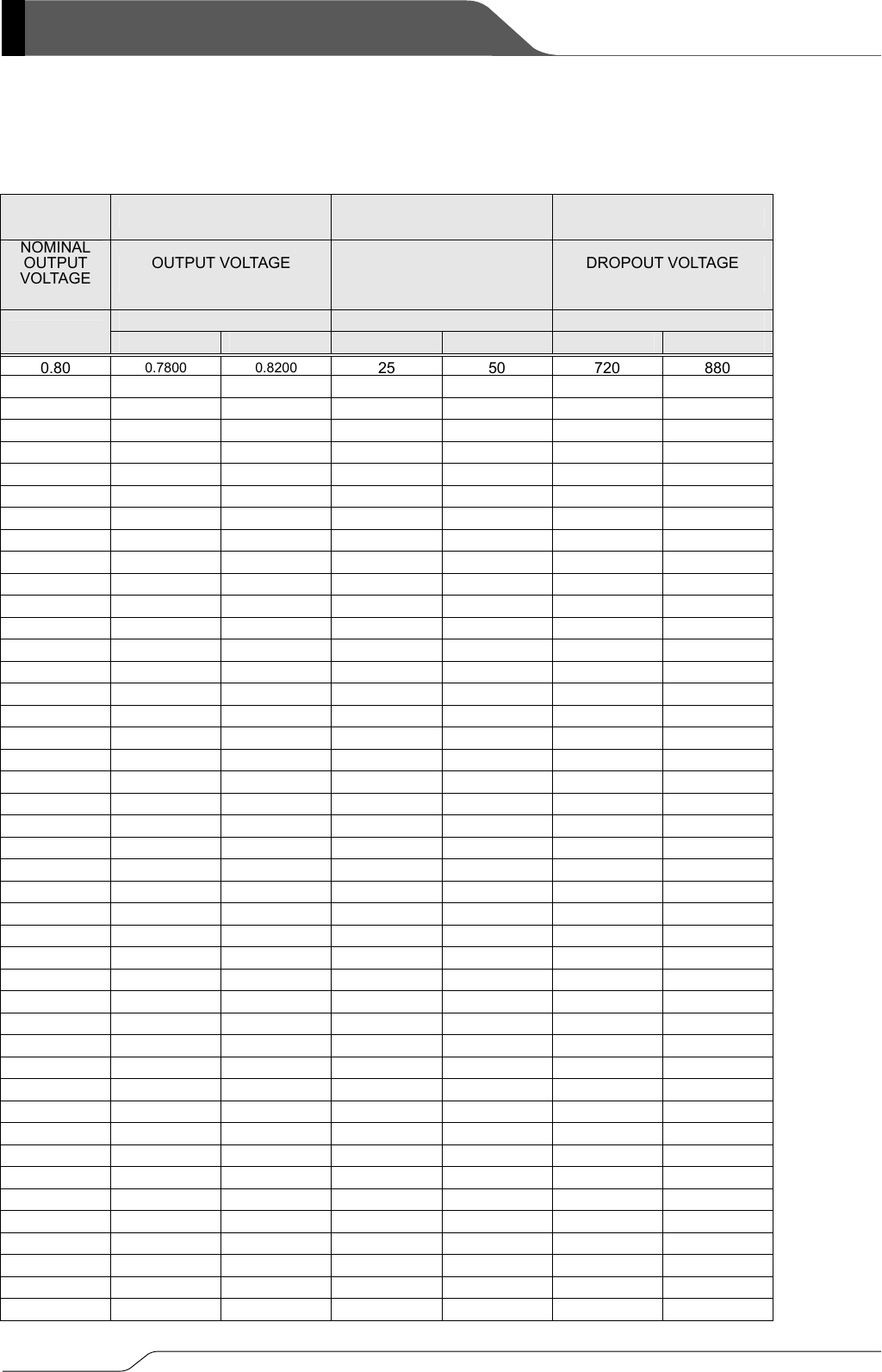 | NOMINAL OUTPUT VOLTAGE | OUTPUT VOLTAGE | | | | DROPOUT VOLTAGE | |
|---|---|---|---|---|---|---|
| 0.80 | 0.7800 | 0.8200 | 25 | 50 | 720 | 880 |